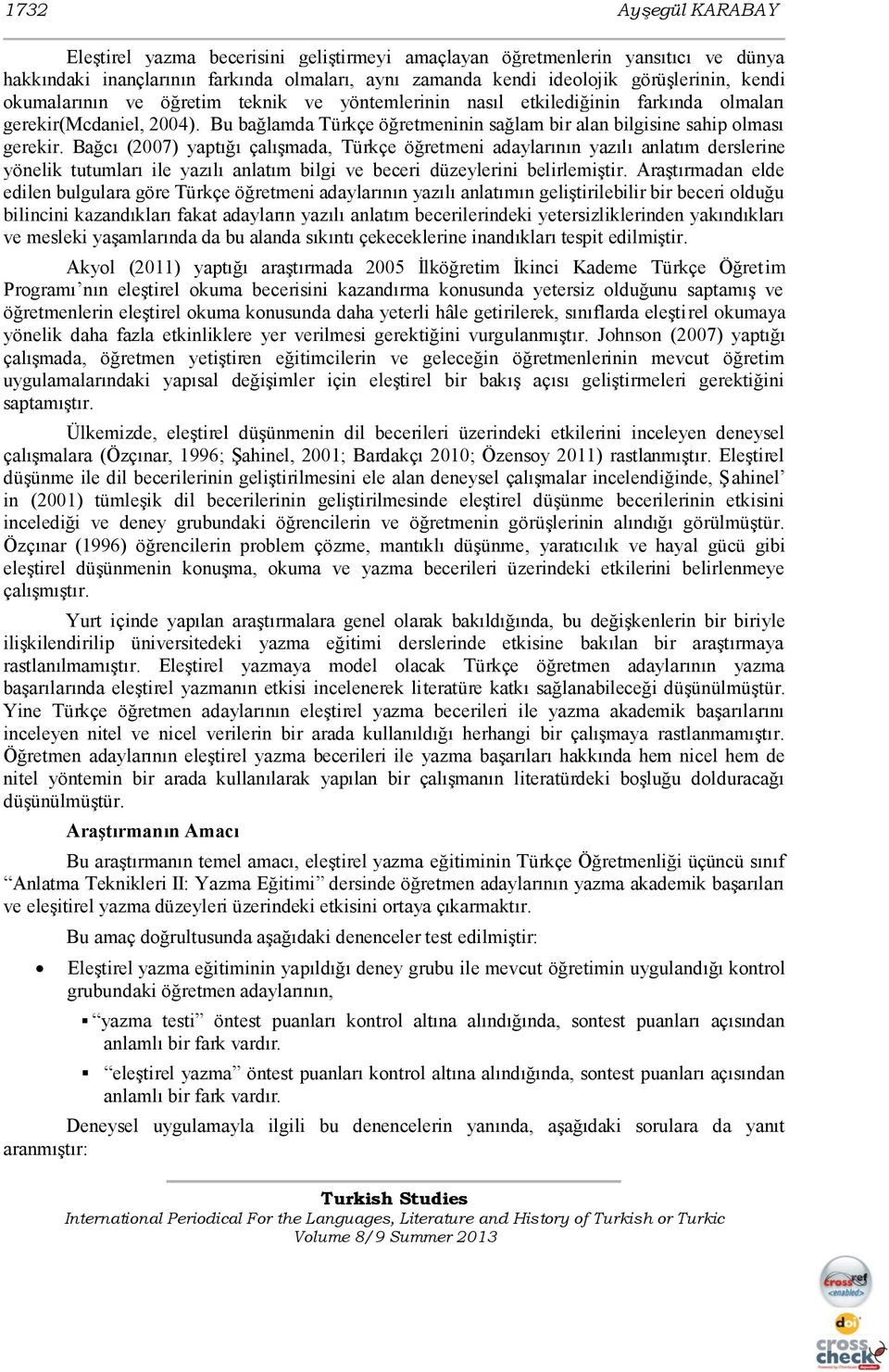 1732 Ayşegül KARABAY

Eleştirel yazma becerisini geliştirmeyi amaçlayan öğretmenlerin yansıtıcı ve dünya hakkındaki inançlarının farkında olmaları, aynı zamanda kendi ideolojik görüşlerinin, kendi okumalarının ve öğretim teknik ve yöntemlerinin nasıl etkilediğinin farkında olmaları gerekir(Mcdaniel, 2004). Bu bağlamda Türkçe öğretmeninin sağlam bir alan bilgisine sahip olması gerekir. Bağcı (2007) yaptığı çalışmada, Türkçe öğretmeni adaylarının yazılı anlatım derslerine yönelik tutumları ile yazılı anlatım bilgi ve beceri düzeylerini belirlemiştir. Araştırmadan elde edilen bulgulara göre Türkçe öğretmeni adaylarının yazılı anlatımın geliştirilebilir bir beceri olduğu bilincini kazandıkları fakat adayların yazılı anlatım becerilerindeki yetersizliklerinden yakındıkları ve mesleki yaşamlarında da bu alanda sıkıntı çekeceklerine inandıkları tespit edilmiştir.

Akyol (2011) yaptığı araştırmada 2005 İlköğretim İkinci Kademe Türkçe Öğretim Programı'nın eleştirel okuma becerisini kazandırma konusunda yetersiz olduğunu saptamış ve öğretmenlerin eleştirel okuma konusunda daha yeterli hâle getirilerek, sınıflarda eleştirel okumaya yönelik daha fazla etkinliklere yer verilmesi gerektiğini vurgulanmıştır. Johnson (2007) yaptığı çalışmada, öğretmen yetiştiren eğitimcilerin ve geleceğin öğretmenlerinin mevcut öğretim uygulamalarındaki yapısal değişimler için eleştirel bir bakış açısı geliştirmeleri gerektiğini saptamıştır.

Ülkemizde, eleştirel düşünmenin dil becerileri üzerindeki etkilerini inceleyen deneysel çalışmalara (Özçınar, 1996; Şahinel, 2001; Bardakçı 2010; Özensoy 2011) rastlanmıştır. Eleştirel düşünme ile dil becerilerinin geliştirilmesini ele alan deneysel çalışmalar incelendiğinde, Şahinel' in (2001) tümleşik dil becerilerinin geliştirilmesinde eleştirel düşünme becerilerinin etkisini incelediği ve deney grubundaki öğrencilerin ve öğretmenin görüşlerinin alındığı görülmüştür. Özçınar (1996) öğrencilerin problem çözme, mantıklı düşünme, yaratıcılık ve hayal gücü gibi eleştirel düşünmenin konuşma, okuma ve yazma becerileri üzerindeki etkilerini belirlenmeye çalışmıştır.

Yurt içinde yapılan araştırmalara genel olarak bakıldığında, bu değişkenlerin bir biriyle ilişkilendirilip üniversitedeki yazma eğitimi derslerinde etkisine bakılan bir araştırmaya rastlanılmamıştır. Eleştirel yazmaya model olacak Türkçe öğretmen adaylarının yazma başarılarında eleştirel yazmanın etkisi incelenerek literatüre katkı sağlanabileceği düşünülmüştür. Yine Türkçe öğretmen adaylarının eleştirel yazma becerileri ile yazma akademik başarılarını inceleyen nitel ve nicel verilerin bir arada kullanıldığı herhangi bir çalışmaya rastlanmamıştır. Öğretmen adaylarının eleştirel yazma becerileri ile yazma başarıları hakkında hem nicel hem de nitel yöntemin bir arada kullanılarak yapılan bir çalışmanın literatürdeki boşluğu dolduracağı düşünülmüştür.

Araştırmanın Amacı

Bu araştırmanın temel amacı, eleştirel yazma eğitiminin Türkçe Öğretmenliği üçüncü sınıf "Anlatma Teknikleri II: Yazma Eğitimi" dersinde öğretmen adaylarının yazma akademik başarıları ve eleşitirel yazma düzeyleri üzerindeki etkisini ortaya çıkarmaktır.

Bu amaç doğrultusunda aşağıdaki denenceler test edilmiştir:

• Eleştirel yazma eğitiminin yapıldığı deney grubu ile mevcut öğretimin uygulandığı kontrol grubundaki öğretmen adaylarının,

▪ "yazma testi" öntest puanları kontrol altına alındığında, sontest puanları açısından anlamlı bir fark vardır.

▪ "eleştirel yazma" öntest puanları kontrol altına alındığında, sontest puanları açısından anlamlı bir fark vardır.

Deneysel uygulamayla ilgili bu denencelerin yanında, aşağıdaki sorulara da yanıt aranmıştır:

Turkish Studies
International Periodical For the Languages, Literature and History of Turkish or Turkic
Volume 8/9 Summer 2013

crossref enabled
doi
cross check